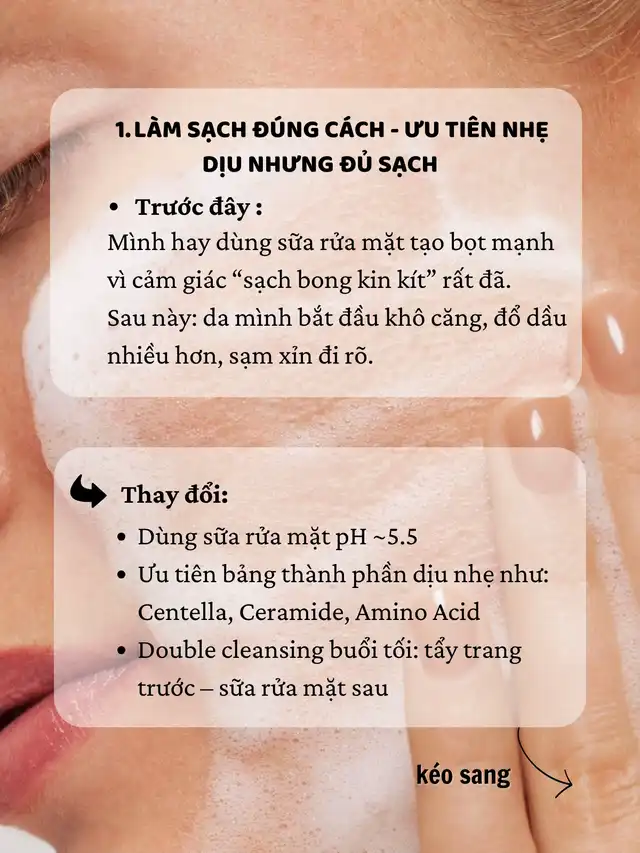 1. LÀM SẠCH ĐÚNG CÁCH - ƯU TIÊN NHẸ DỊU NHƯNG ĐỦ SẠCH

• Trước đây :

Mình hay dùng sữa rửa mặt tạo bọt mạnh vì cảm giác "sạch bong kin kít" rất đã. Sau này: da mình bắt đầu khô căng, đổ dầu nhiều hơn, sạm xỉn đi rõ.

Thay đổi:

• Dùng sữa rửa mặt pH ~5.5
• Ưu tiên bảng thành phần dịu nhẹ như: Centella, Ceramide, Amino Acid
• Double cleansing buổi tối: tẩy trang trước – sữa rửa mặt sau

kéo sang